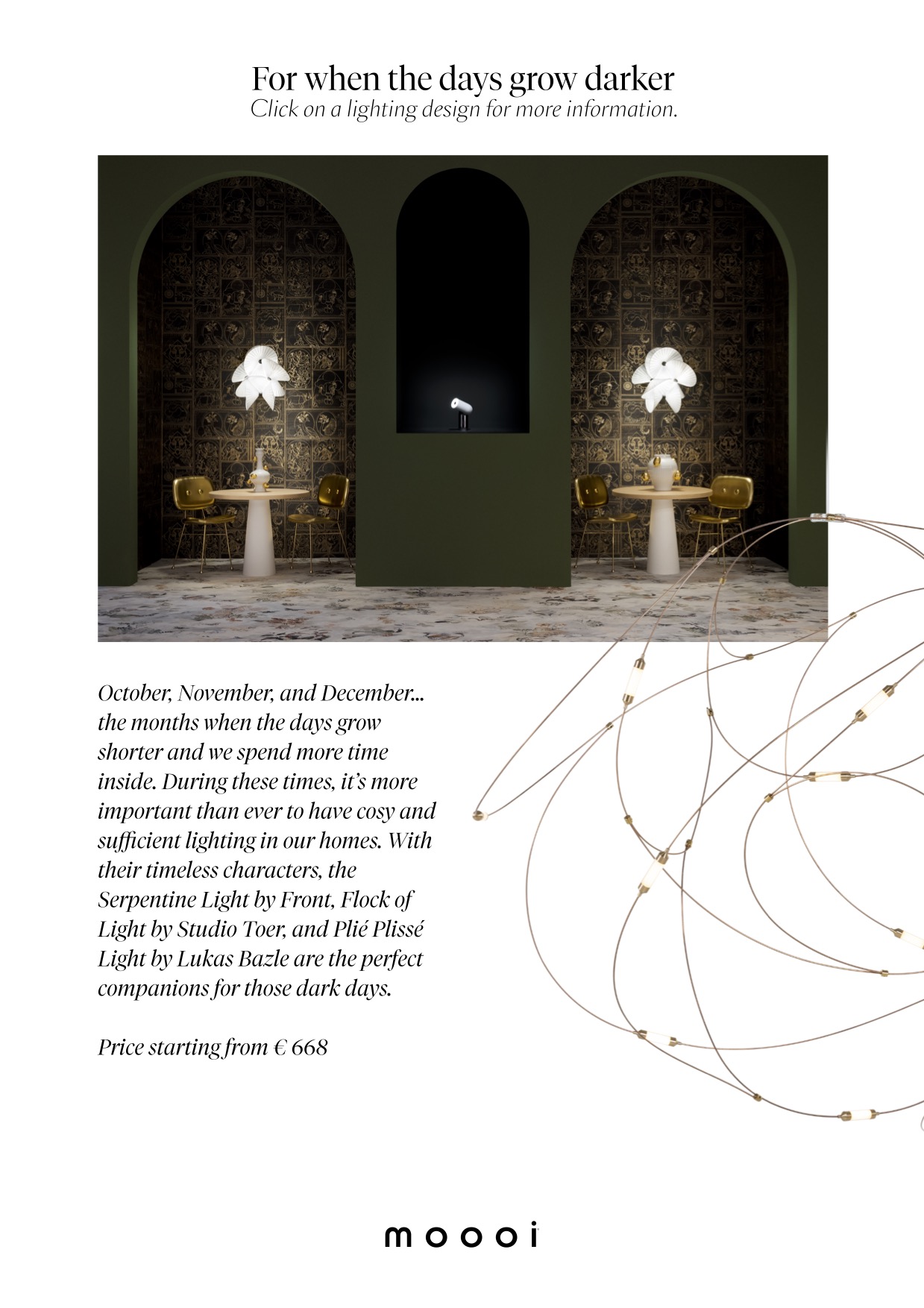 For when the days grow darker
Click on a lighting design for more information.

October, November, and December... the months when the days grow shorter and we spend more time inside. During these times, it's more important than ever to have cosy and sufficient lighting in our homes. With their timeless characters, the Serpentine Light by Front, Flock of Light by Studio Toer, and Plié Plissé Light by Lukas Bazle are the perfect companions for those dark days.

Price starting from € 668

moooi